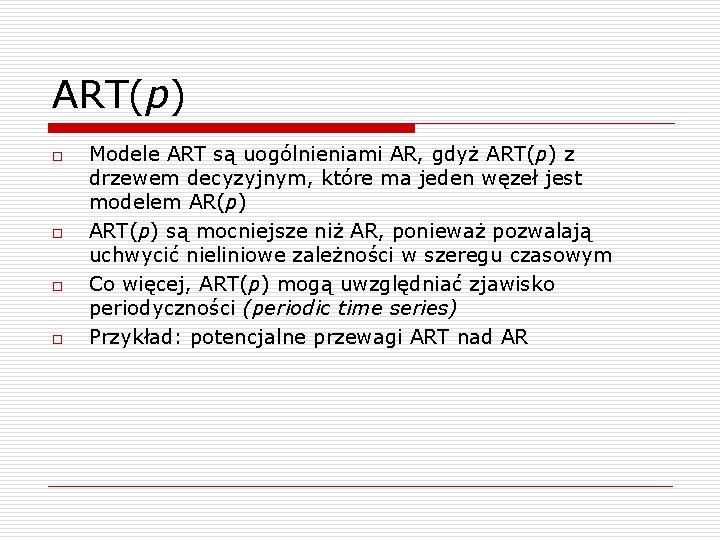 ART($p$)

Modele ART są uogólnieniami AR, gdyż ART($p$) z drzewem decyzyjnym, które ma jeden węzeł jest modelem AR($p$)

ART($p$) są mocniejsze niż AR, ponieważ pozwalają uchwycić nieliniowe zależności w szeregu czasowym

Co więcej, ART($p$) mogą uwzględniać zjawisko periodyczności (periodic time series)

Przykład: potencjalne przewagi ART nad AR